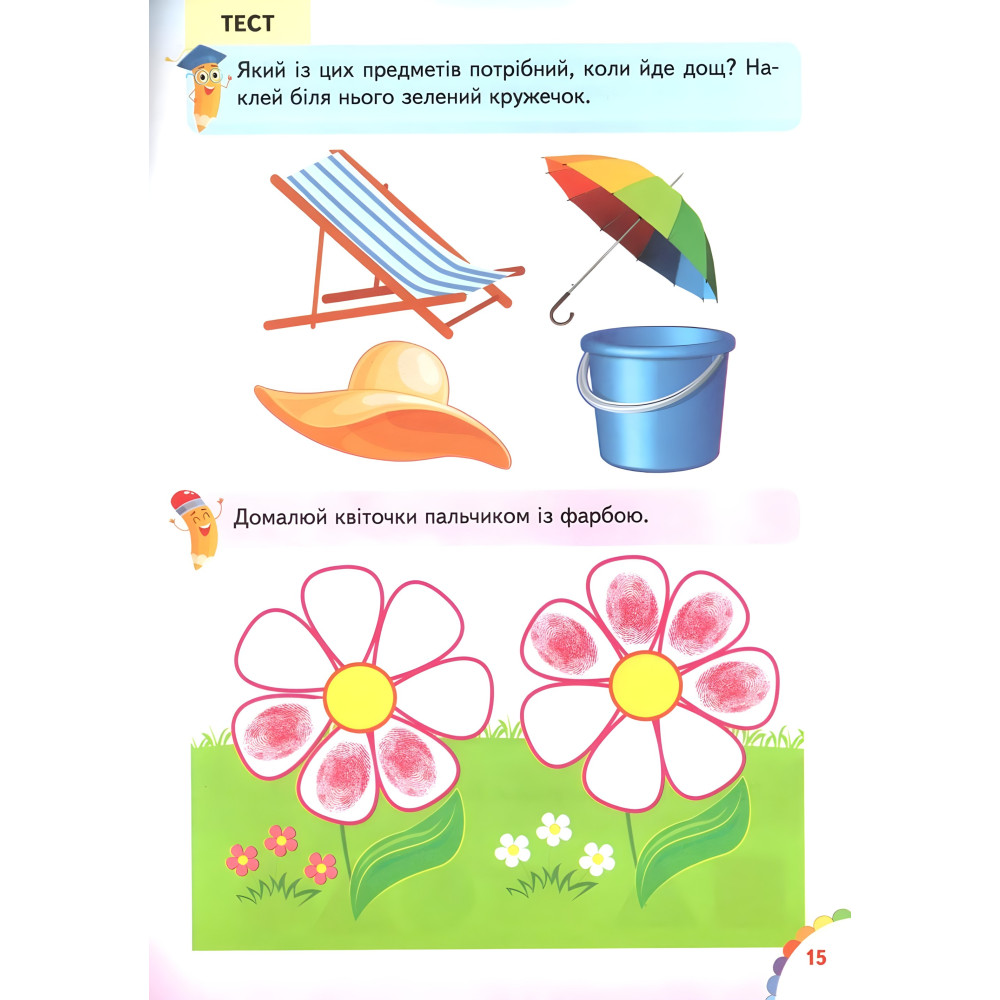 ТЕСТ

Який із цих предметів потрібний, коли йде дощ? Наклей біля нього зелений кружечок.

Домалюй квіточки пальчиком із фарбою.

15